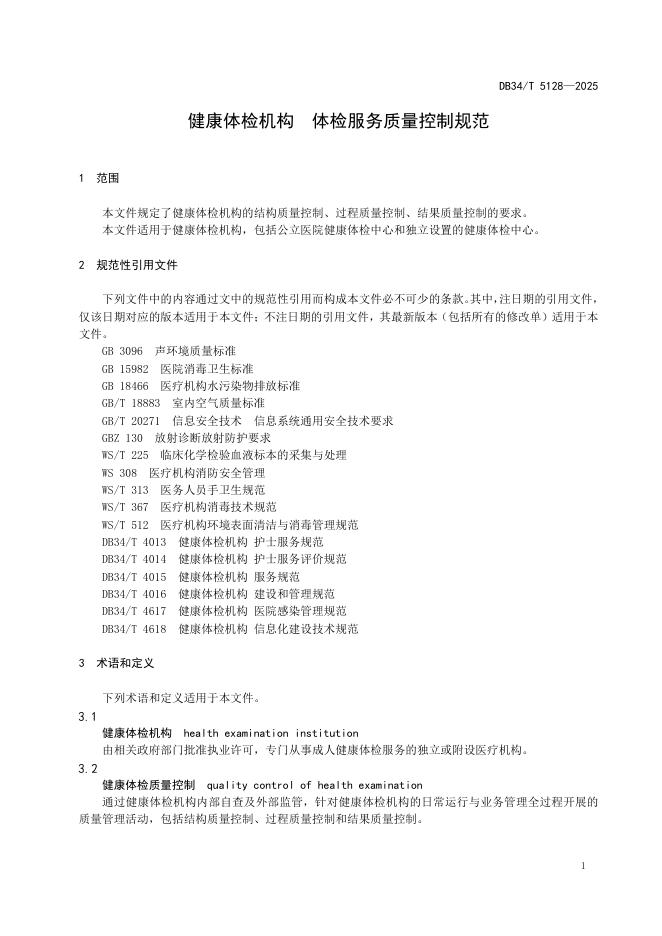 DB34/T 5128—2025

健康体检机构 体检服务质量控制规范

1 范围

本文件规定了健康体检机构的结构质量控制、过程质量控制、结果质量控制的要求。
本文件适用于健康体检机构，包括公立医院健康体检中心和独立设置的健康体检中心。

2 规范性引用文件

下列文件中的内容通过文中的规范性引用而构成本文件必不可少的条款。其中，注日期的引用文件，仅该日期对应的版本适用于本文件；不注日期的引用文件，其最新版本（包括所有的修改单）适用于本文件。

GB 3096 声环境质量标准
GB 15982 医院消毒卫生标准
GB 18466 医疗机构水污染物排放标准
GB/T 18883 室内空气质量标准
GB/T 20271 信息安全技术 信息系统通用安全技术要求
GBZ 130 放射诊断放射防护要求
WS/T 225 临床化学检验血液标本的采集与处理
WS 308 医疗机构消防安全管理
WS/T 313 医务人员手卫生规范
WS/T 367 医疗机构消毒技术规范
WS/T 512 医疗机构环境表面清洁与消毒管理规范
DB34/T 4013 健康体检机构 护士服务规范
DB34/T 4014 健康体检机构 护士服务评价规范
DB34/T 4015 健康体检机构 服务规范
DB34/T 4016 健康体检机构 建设和管理规范
DB34/T 4617 健康体检机构 医院感染管理规范
DB34/T 4618 健康体检机构 信息化建设技术规范

3 术语和定义

下列术语和定义适用于本文件。

3.1
健康体检机构 health examination institution
由相关政府部门批准执业许可，专门从事成人健康体检服务的独立或附设医疗机构。

3.2
健康体检质量控制 quality control of health examination
通过健康体检机构内部自查及外部监管，针对健康体检机构的日常运行与业务管理全过程开展的质量管理活动，包括结构质量控制、过程质量控制和结果质量控制。

1